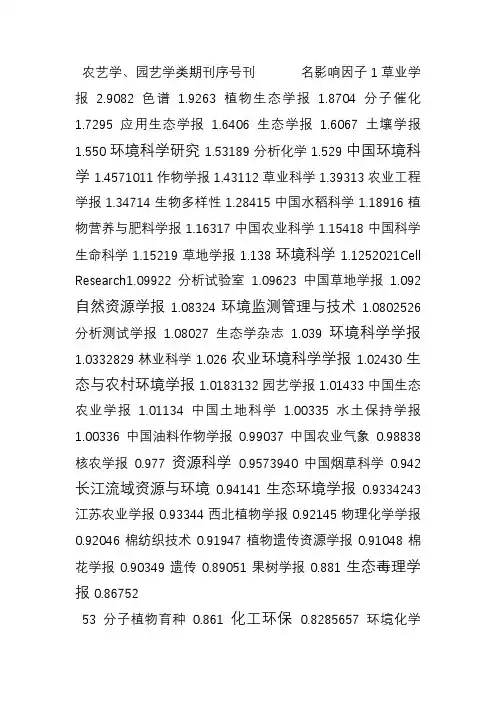 农艺学、园艺学类期刊序号刊　　　名影响因子 1 草业学报 2.9082 色谱 1.9263 植物生态学报 1.8704 分子催化 1.7295 应用生态学报 1.6406 生态学报 1.6067 土壤学报 1.550 环境科学研究 1.53189 分析化学 1.529 中国环境科学 1.4571011 作物学报 1.43112 草业科学 1.39313 农业工程学报 1.34714 生物多样性 1.28415 中国水稻科学 1.18916 植物营养与肥料学报 1.16317 中国农业科学 1.15418 中国科学生命科学 1.15219 草地学报 1.138 环境科学 1.1252021Cell Research1.09922 分析试验室 1.09623 中国草地学报 1.092 自然资源学报 1.08324 环境监测管理与技术 1.0802526 分析测试学报 1.08027 生态学杂志 1.039 环境科学学报 1.0332829 林业科学 1.026 农业环境科学学报 1.02430 生态与农村环境学报 1.0183132 园艺学报 1.01433 中国生态农业学报 1.01134 中国土地科学 1.00335 水土保持学报 1.00336 中国油料作物学报 0.99037 中国农业气象 0.98838 核农学报 0.977 资源科学 0.9573940 中国烟草科学 0.942 长江流域资源与环境 0.94141 生态环境学报 0.9334243 江苏农业学报 0.93344 西北植物学报 0.92145 物理化学学报 0.92046 棉纺织技术 0.91947 植物遗传资源学报 0.91048 棉花学报 0.90349 遗传 0.89051 果树学报 0.881 生态毒理学报 0.86752

53 分子植物育种 0.861 化工环保 0.8285657 环境化学